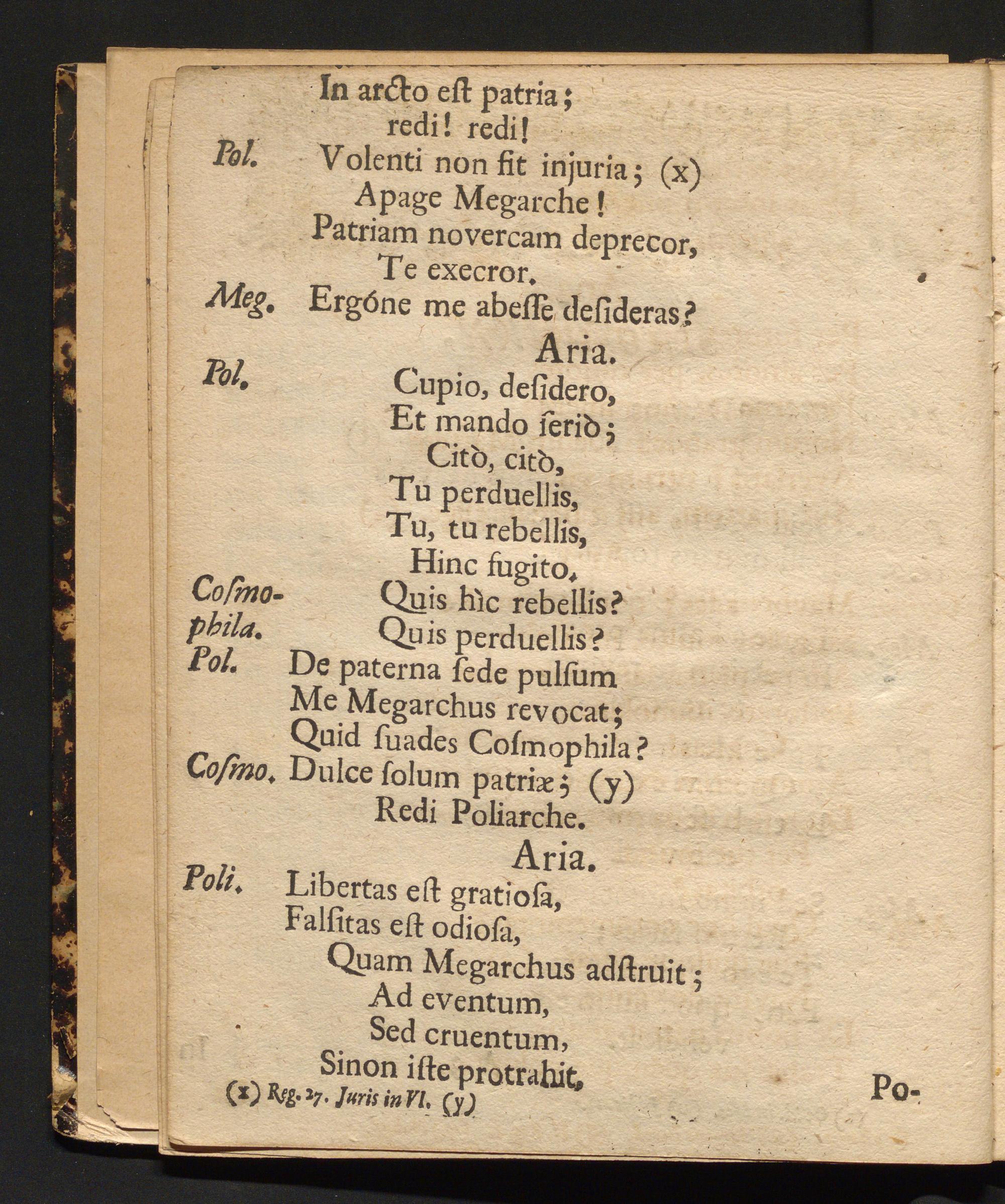 In arcto eſt patria;
redi! redi!

Pol. Volenti non fit injuria; (x)
Apage Megarche!
Patriam novercam deprecor,
Te execror.

Meg. Ergóne me abeſſe deſideras?

Aria.

Pol. Cupio, deſidero,
Et mando ſeriò;
Citò, citò,
Tu perduellis,
Tu, tu rebellis,
Hinc fugito.

Coſmophila. Quis hìc rebellis?
Quis perduellis?

Pol. De paterna ſede pulſum
Me Megarchus revocat;
Quid ſuades Coſmophila?

Coſmo. Dulce ſolum patriæ; (y)
Redi Poliarche.

Aria.

Poli. Libertas eſt gratioſa,
Falſitas eſt odioſa,
Quam Megarchus adſtruit;
Ad eventum,
Sed cruentum,
Sinon iſte protrahit.

(x) Reg. 27. Juris in VI. (y)

Po-